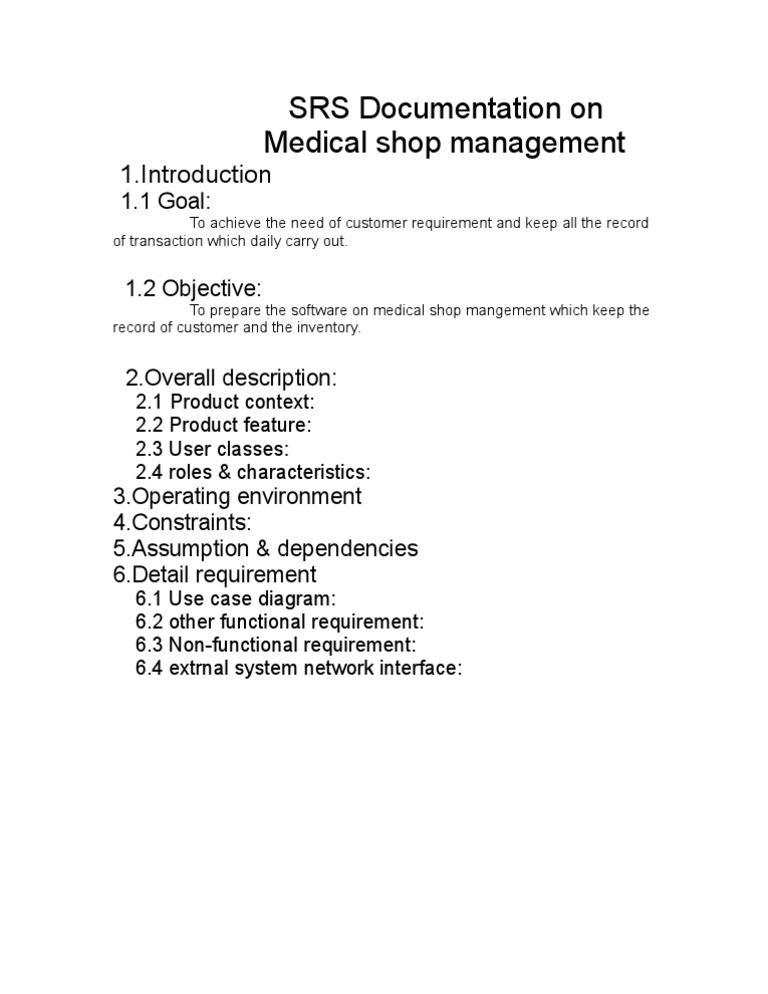 SRS Documentation on
Medical shop management

1.Introduction
1.1 Goal:

To achieve the need of customer requirement and keep all the record of transaction which daily carry out.

1.2 Objective:

To prepare the software on medical shop mangement which keep the record of customer and the inventory.

2.Overall description:
2.1 Product context:
2.2 Product feature:
2.3 User classes:
2.4 roles & characteristics:
3.Operating environment
4.Constraints:
5.Assumption & dependencies
6.Detail requirement
6.1 Use case diagram:
6.2 other functional requirement:
6.3 Non-functional requirement:
6.4 extrnal system network interface: